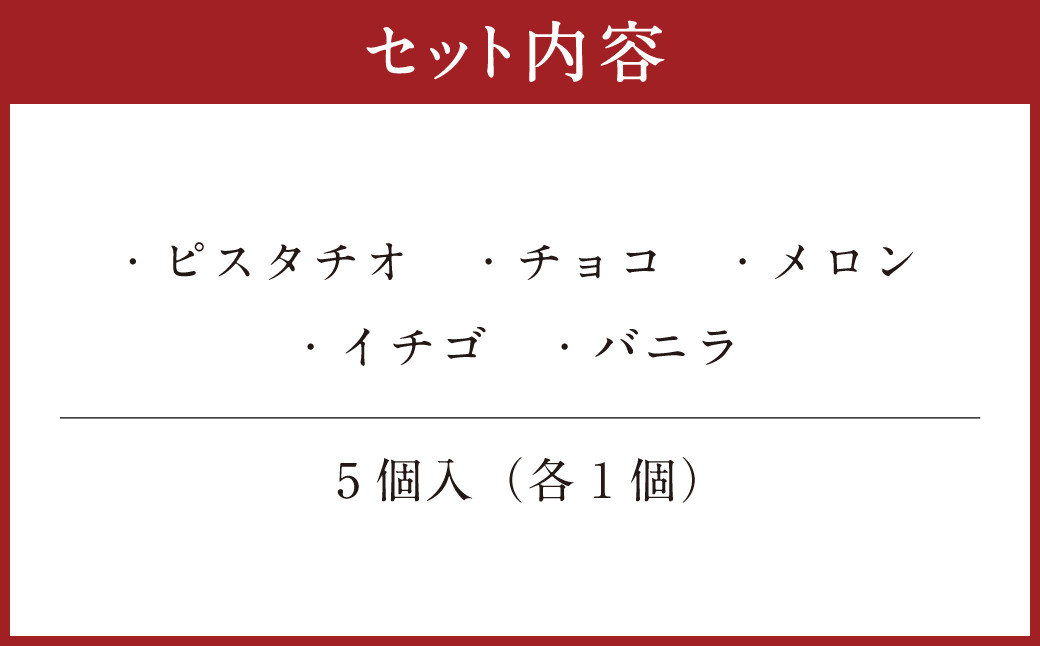 セット内容

・ピスタチオ　・チョコ　・メロン
・イチゴ　・バニラ

5個入（各1個）